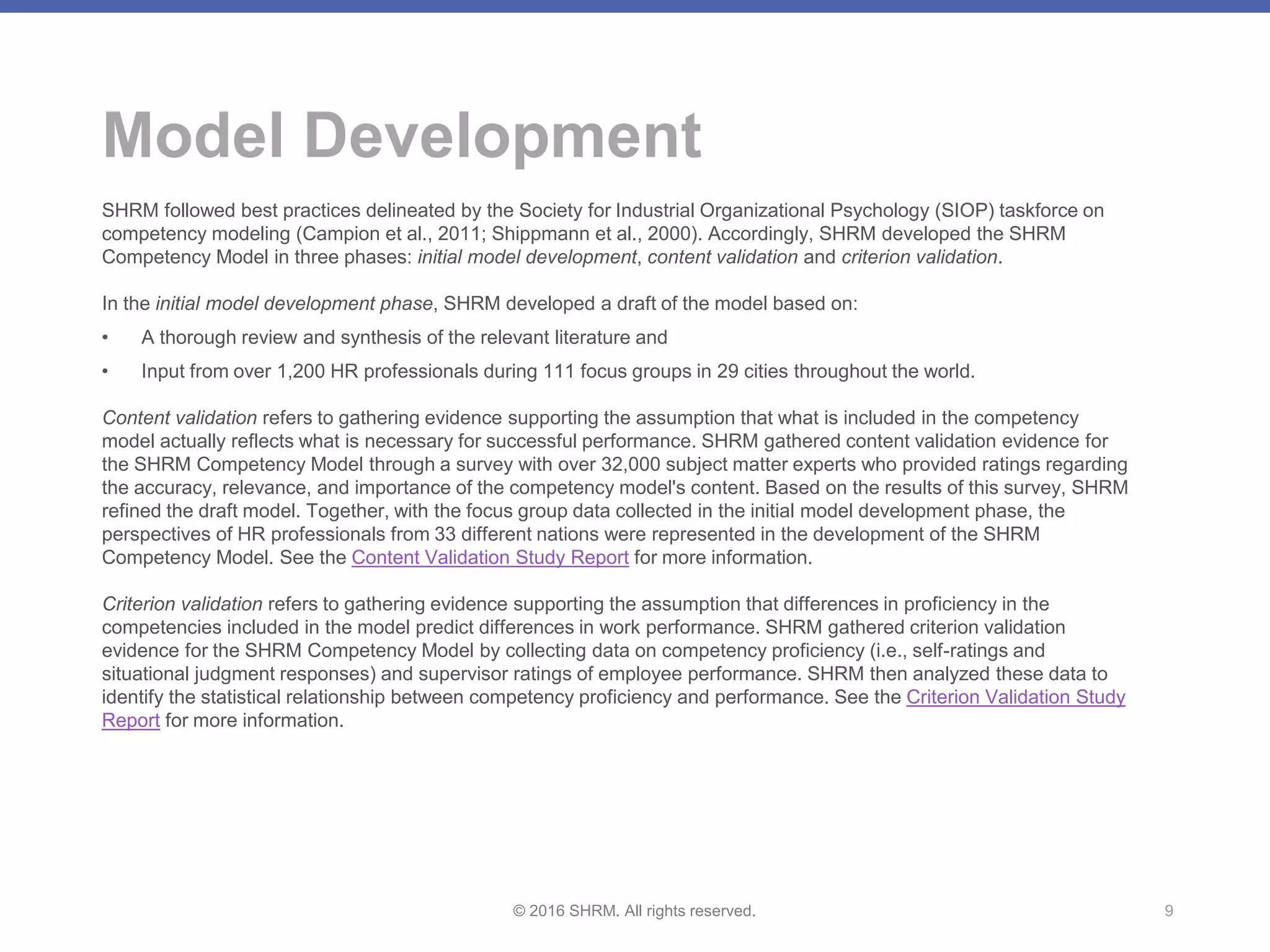 Model Development

SHRM followed best practices delineated by the Society for Industrial Organizational Psychology (SIOP) taskforce on competency modeling (Campion et al., 2011; Shippmann et al., 2000). Accordingly, SHRM developed the SHRM Competency Model in three phases: initial model development, content validation and criterion validation.

In the initial model development phase, SHRM developed a draft of the model based on:

• A thorough review and synthesis of the relevant literature and

• Input from over 1,200 HR professionals during 111 focus groups in 29 cities throughout the world.

Content validation refers to gathering evidence supporting the assumption that what is included in the competency model actually reflects what is necessary for successful performance. SHRM gathered content validation evidence for the SHRM Competency Model through a survey with over 32,000 subject matter experts who provided ratings regarding the accuracy, relevance, and importance of the competency model's content. Based on the results of this survey, SHRM refined the draft model. Together, with the focus group data collected in the initial model development phase, the perspectives of HR professionals from 33 different nations were represented in the development of the SHRM Competency Model. See the Content Validation Study Report for more information.

Criterion validation refers to gathering evidence supporting the assumption that differences in proficiency in the competencies included in the model predict differences in work performance. SHRM gathered criterion validation evidence for the SHRM Competency Model by collecting data on competency proficiency (i.e., self-ratings and situational judgment responses) and supervisor ratings of employee performance. SHRM then analyzed these data to identify the statistical relationship between competency proficiency and performance. See the Criterion Validation Study Report for more information.

© 2016 SHRM. All rights reserved.

9